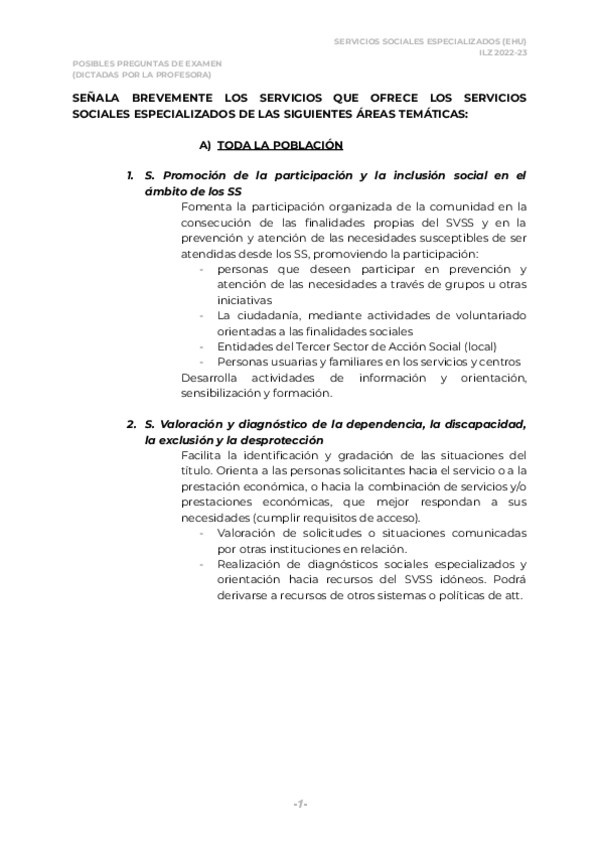 SERVICIOS SOCIALES ESPECIALIZADOS (EHU)
ILZ 2022-23

POSIBLES PREGUNTAS DE EXAMEN
(DICTADAS POR LA PROFESORA)

SEÑALA BREVEMENTE LOS SERVICIOS QUE OFRECE LOS SERVICIOS SOCIALES ESPECIALIZADOS DE LAS SIGUIENTES ÁREAS TEMÁTICAS:

A) TODA LA POBLACIÓN

1. S. Promoción de la participación y la inclusión social en el ámbito de los SS

Fomenta la participación organizada de la comunidad en la consecución de las finalidades propias del SVSS y en la prevención y atención de las necesidades susceptibles de ser atendidas desde los SS, promoviendo la participación:

- personas que deseen participar en prevención y atención de las necesidades a través de grupos u otras iniciativas
- La ciudadanía, mediante actividades de voluntariado orientadas a las finalidades sociales
- Entidades del Tercer Sector de Acción Social (local)
- Personas usuarias y familiares en los servicios y centros

Desarrolla actividades de información y orientación, sensibilización y formación.

2. S. Valoración y diagnóstico de la dependencia, la discapacidad, la exclusión y la desprotección

Facilita la identificación y gradación de las situaciones del título. Orienta a las personas solicitantes hacia el servicio o a la prestación económica, o hacia la combinación de servicios y/o prestaciones económicas, que mejor respondan a sus necesidades (cumplir requisitos de acceso).

- Valoración de solicitudes o situaciones comunicadas por otras instituciones en relación.
- Realización de diagnósticos sociales especializados y orientación hacia recursos del SVSS idóneos. Podrá derivarse a recursos de otros sistemas o políticas de att.

-1-